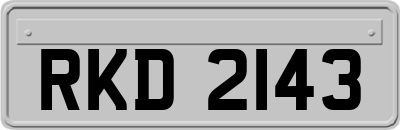 RKD 2143